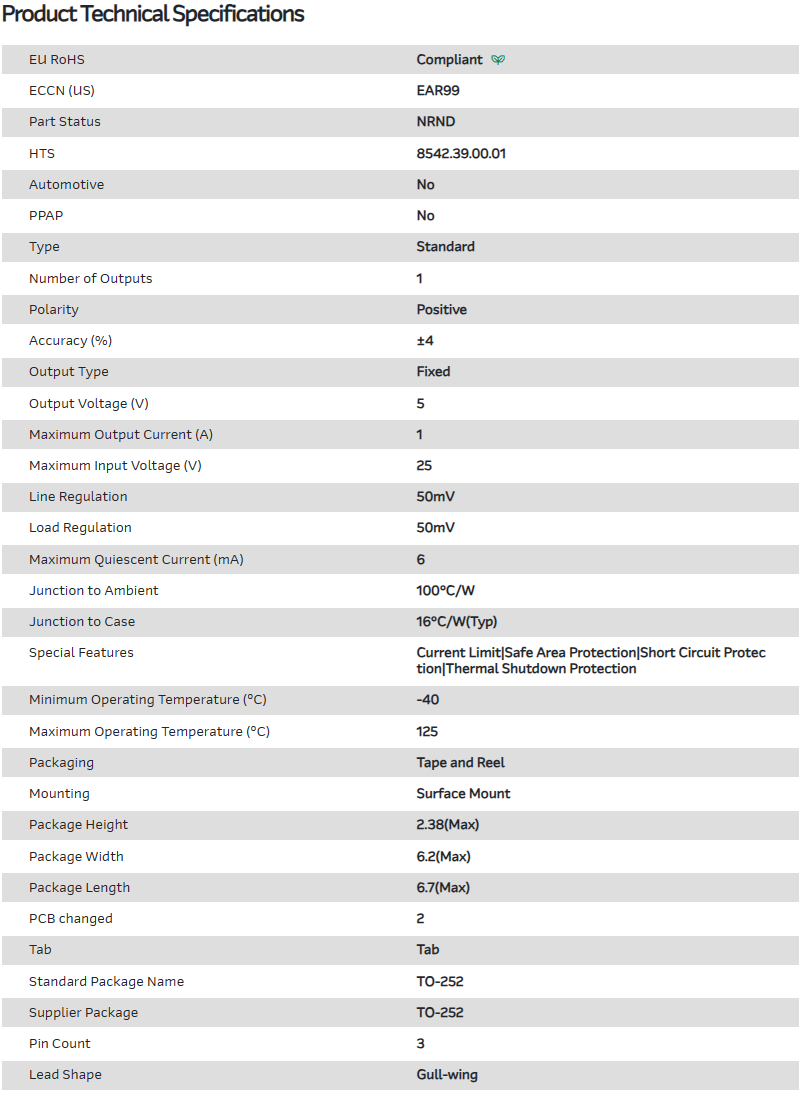 Product Technical Specifications

| | |
|---|---|
| EU RoHS | Compliant |
| ECCN (US) | EAR99 |
| Part Status | NRND |
| HTS | 8542.39.00.01 |
| Automotive | No |
| PPAP | No |
| Type | Standard |
| Number of Outputs | 1 |
| Polarity | Positive |
| Accuracy (%) | ±4 |
| Output Type | Fixed |
| Output Voltage (V) | 5 |
| Maximum Output Current (A) | 1 |
| Maximum Input Voltage (V) | 25 |
| Line Regulation | 50mV |
| Load Regulation | 50mV |
| Maximum Quiescent Current (mA) | 6 |
| Junction to Ambient | 100°C/W |
| Junction to Case | 16°C/W(Typ) |
| Special Features | Current Limit\|Safe Area Protection\|Short Circuit Protection\|Thermal Shutdown Protection |
| Minimum Operating Temperature (°C) | -40 |
| Maximum Operating Temperature (°C) | 125 |
| Packaging | Tape and Reel |
| Mounting | Surface Mount |
| Package Height | 2.38(Max) |
| Package Width | 6.2(Max) |
| Package Length | 6.7(Max) |
| PCB changed | 2 |
| Tab | Tab |
| Standard Package Name | TO-252 |
| Supplier Package | TO-252 |
| Pin Count | 3 |
| Lead Shape | Gull-wing |